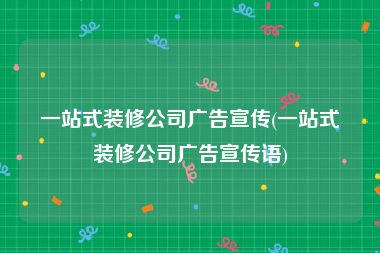 一站式装修公司广告宣传(一站式装修公司广告宣传语)